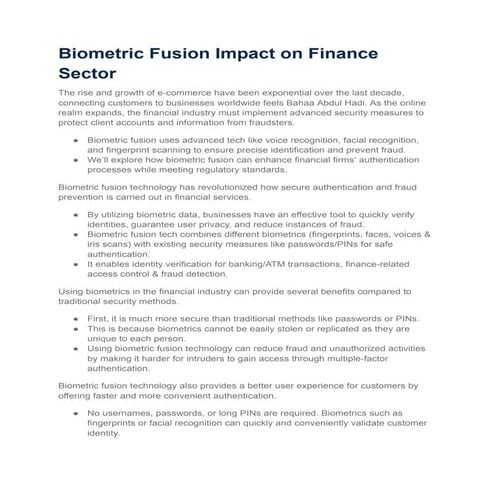 Biometric Fusion Impact on Finance Sector

The rise and growth of e-commerce have been exponential over the last decade, connecting customers to businesses worldwide feels Bahaa Abdul Hadi. As the online realm expands, the financial industry must implement advanced security measures to protect client accounts and information from fraudsters.

- Biometric fusion uses advanced tech like voice recognition, facial recognition, and fingerprint scanning to ensure precise identification and prevent fraud.
- We'll explore how biometric fusion can enhance financial firms' authentication processes while meeting regulatory standards.

Biometric fusion technology has revolutionized how secure authentication and fraud prevention is carried out in financial services.

- By utilizing biometric data, businesses have an effective tool to quickly verify identities, guarantee user privacy, and reduce instances of fraud.
- Biometric fusion tech combines different biometrics (fingerprints, faces, voices & iris scans) with existing security measures like passwords/PINs for safe authentication.
- It enables identity verification for banking/ATM transactions, finance-related access control & fraud detection.

Using biometrics in the financial industry can provide several benefits compared to traditional security methods.

- First, it is much more secure than traditional methods like passwords or PINs.
- This is because biometrics cannot be easily stolen or replicated as they are unique to each person.
- Using biometric fusion technology can reduce fraud and unauthorized activities by making it harder for intruders to gain access through multiple-factor authentication.

Biometric fusion technology also provides a better user experience for customers by offering faster and more convenient authentication.

- No usernames, passwords, or long PINs are required. Biometrics such as fingerprints or facial recognition can quickly and conveniently validate customer identity.